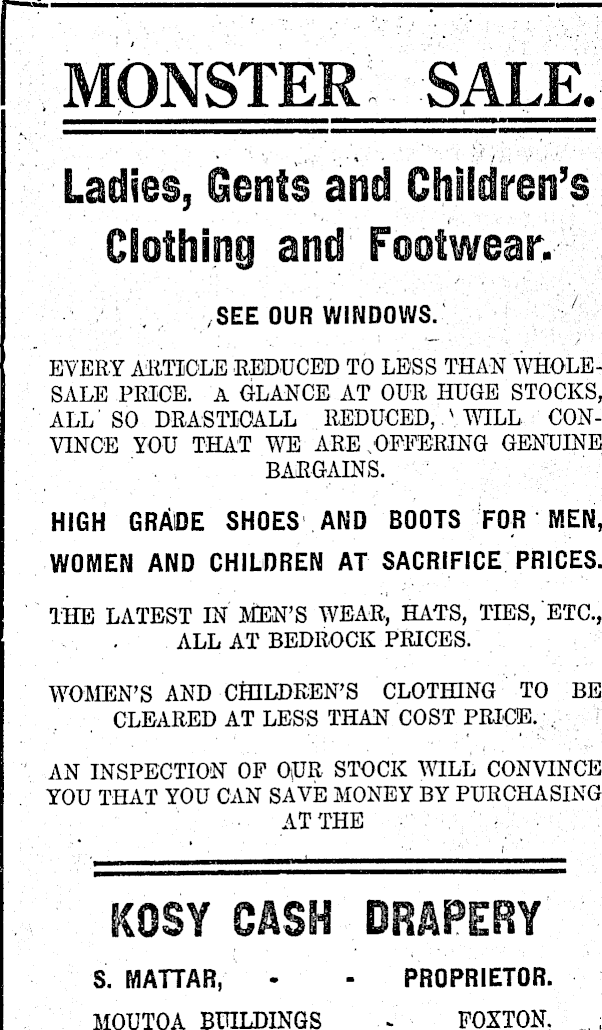 MONSTER SALE.

Ladies, Gents and Children's Clothing and Footwear.

SEE OUR WINDOWS.

EVERY ARTICLE REDUCED TO LESS THAN WHOLESALE PRICE. A GLANCE AT OUR HUGE STOCKS, ALL SO DRASTICALL REDUCED, WILL CONVINCE YOU THAT WE ARE OFFERING GENUINE BARGAINS.

HIGH GRADE SHOES AND BOOTS FOR MEN, WOMEN AND CHILDREN AT SACRIFICE PRICES.

THE LATEST IN MEN'S WEAR, HATS, TIES, ETC., ALL AT BEDROCK PRICES.

WOMEN'S AND CHILDREN'S CLOTHING TO BE CLEARED AT LESS THAN COST PRICE.

AN INSPECTION OF OUR STOCK WILL CONVINCE YOU THAT YOU CAN SAVE MONEY BY PURCHASING AT THE

KOSY CASH DRAPERY

S. MATTAR, - - PROPRIETOR.

MOUTOA BUILDINGS - FOXTON.